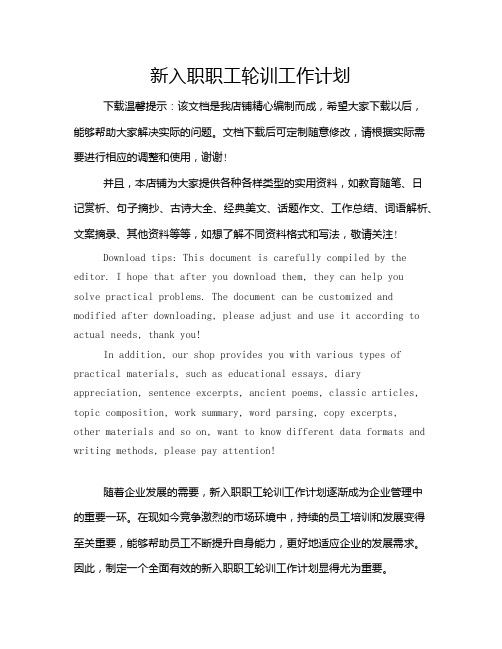 新入职职工轮训工作计划

下载温馨提示：该文档是我店铺精心编制而成，希望大家下载以后，能够帮助大家解决实际的问题。文档下载后可定制随意修改，请根据实际需要进行相应的调整和使用，谢谢！

并且，本店铺为大家提供各种各样类型的实用资料，如教育随笔、日记赏析、句子摘抄、古诗大全、经典美文、话题作文、工作总结、词语解析、文案摘录、其他资料等等，如想了解不同资料格式和写法，敬请关注！

Download tips: This document is carefully compiled by the editor. I hope that after you download them, they can help you solve practical problems. The document can be customized and modified after downloading, please adjust and use it according to actual needs, thank you!

In addition, our shop provides you with various types of practical materials, such as educational essays, diary appreciation, sentence excerpts, ancient poems, classic articles, topic composition, work summary, word parsing, copy excerpts, other materials and so on, want to know different data formats and writing methods, please pay attention!

随着企业发展的需要，新入职职工轮训工作计划逐渐成为企业管理中的重要一环。在现如今竞争激烈的市场环境中，持续的员工培训和发展变得至关重要，能够帮助员工不断提升自身能力，更好地适应企业的发展需求。因此，制定一个全面有效的新入职职工轮训工作计划显得尤为重要。